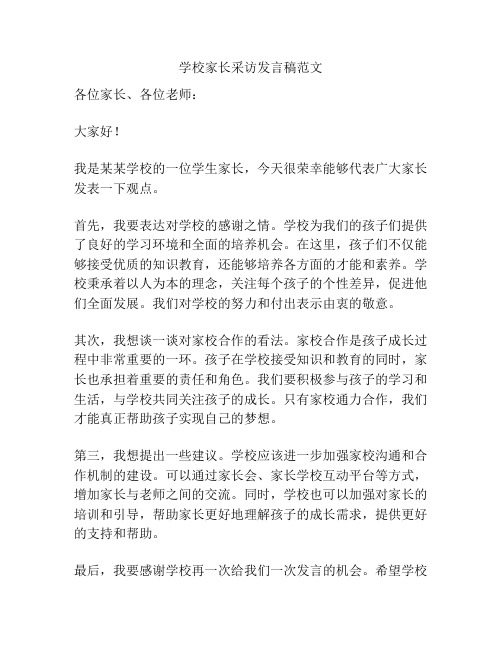 学校家长采访发言稿范文

各位家长、各位老师：

大家好！

我是某某学校的一位学生家长，今天很荣幸能够代表广大家长发表一下观点。

首先，我要表达对学校的感谢之情。学校为我们的孩子们提供了良好的学习环境和全面的培养机会。在这里，孩子们不仅能够接受优质的知识教育，还能够培养各方面的才能和素养。学校秉承着以人为本的理念，关注每个孩子的个性差异，促进他们全面发展。我们对学校的努力和付出表示由衷的敬意。

其次，我想谈一谈对家校合作的看法。家校合作是孩子成长过程中非常重要的一环。孩子在学校接受知识和教育的同时，家长也承担着重要的责任和角色。我们要积极参与孩子的学习和生活，与学校共同关注孩子的成长。只有家校通力合作，我们才能真正帮助孩子实现自己的梦想。

第三，我想提出一些建议。学校应该进一步加强家校沟通和合作机制的建设。可以通过家长会、家长学校互动平台等方式，增加家长与老师之间的交流。同时，学校也可以加强对家长的培训和引导，帮助家长更好地理解孩子的成长需求，提供更好的支持和帮助。

最后，我要感谢学校再一次给我们一次发言的机会。希望学校